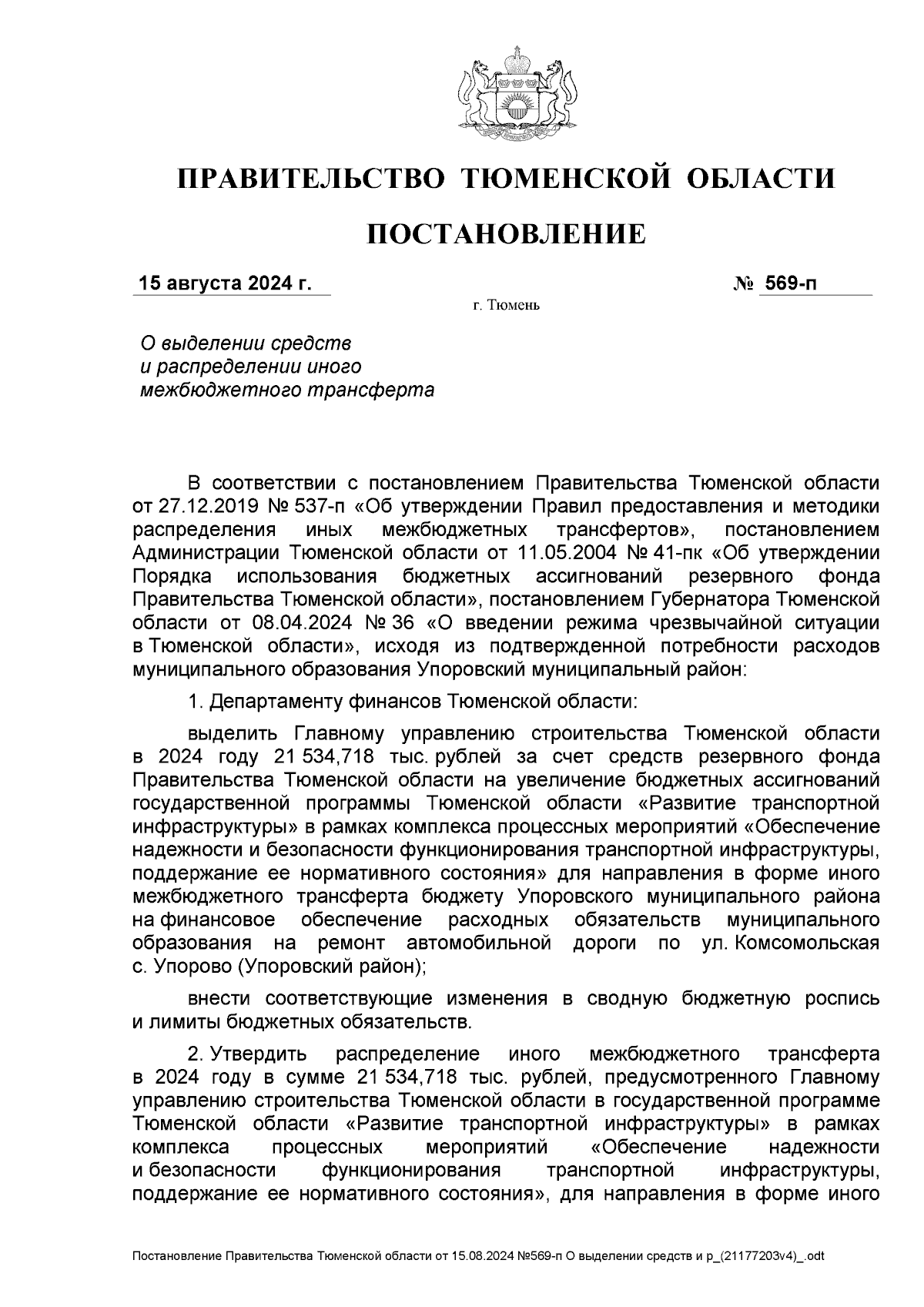 ПРАВИТЕЛЬСТВО ТЮМЕНСКОЙ ОБЛАСТИ

ПОСТАНОВЛЕНИЕ

15 августа 2024 г. № 569-п

г. Тюмень

О выделении средств и распределении иного межбюджетного трансферта

В соответствии с постановлением Правительства Тюменской области от 27.12.2019 № 537-п «Об утверждении Правил предоставления и методики распределения иных межбюджетных трансфертов», постановлением Администрации Тюменской области от 11.05.2004 № 41-пк «Об утверждении Порядка использования бюджетных ассигнований резервного фонда Правительства Тюменской области», постановлением Губернатора Тюменской области от 08.04.2024 № 36 «О введении режима чрезвычайной ситуации в Тюменской области», исходя из подтвержденной потребности расходов муниципального образования Упоровский муниципальный район:

1. Департаменту финансов Тюменской области:

выделить Главному управлению строительства Тюменской области в 2024 году 21 534,718 тыс. рублей за счет средств резервного фонда Правительства Тюменской области на увеличение бюджетных ассигнований государственной программы Тюменской области «Развитие транспортной инфраструктуры» в рамках комплекса процессных мероприятий «Обеспечение надежности и безопасности функционирования транспортной инфраструктуры, поддержание ее нормативного состояния» для направления в форме иного межбюджетного трансферта бюджету Упоровского муниципального района на финансовое обеспечение расходных обязательств муниципального образования на ремонт автомобильной дороги по ул. Комсомольская с. Упорово (Упоровский район);

внести соответствующие изменения в сводную бюджетную роспись и лимиты бюджетных обязательств.

2. Утвердить распределение иного межбюджетного трансферта в 2024 году в сумме 21 534,718 тыс. рублей, предусмотренного Главному управлению строительства Тюменской области в государственной программе Тюменской области «Развитие транспортной инфраструктуры» в рамках комплекса процессных мероприятий «Обеспечение надежности и безопасности функционирования транспортной инфраструктуры, поддержание ее нормативного состояния», для направления в форме иного

Постановление Правительства Тюменской области от 15.08.2024 №569-п О выделении средств и р_(21177203v4)_.odt